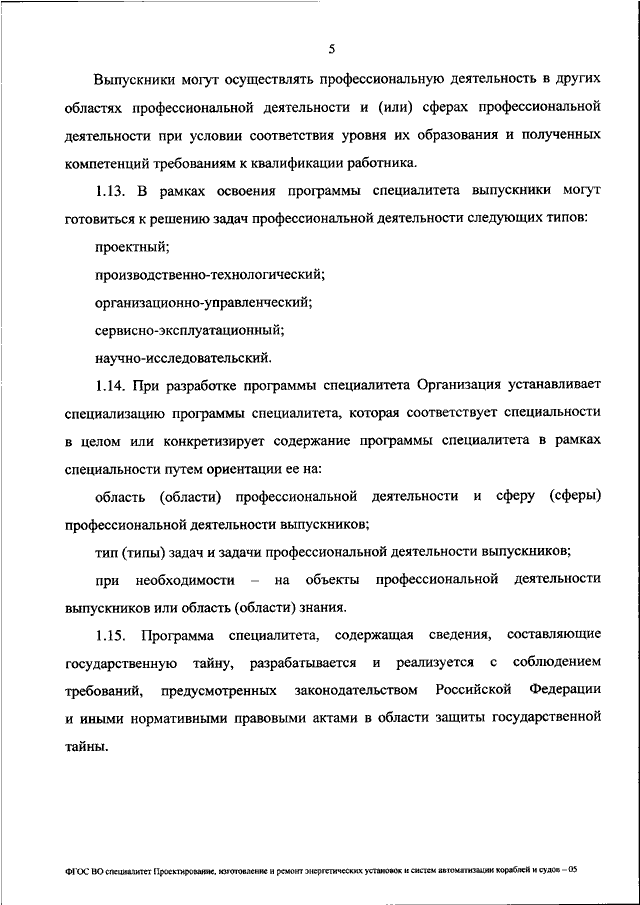 5

Выпускники могут осуществлять профессиональную деятельность в других областях профессиональной деятельности и (или) сферах профессиональной деятельности при условии соответствия уровня их образования и полученных компетенций требованиям к квалификации работника.

1.13. В рамках освоения программы специалитета выпускники могут готовиться к решению задач профессиональной деятельности следующих типов:

проектный;

производственно-технологический;

организационно-управленческий;

сервисно-эксплуатационный;

научно-исследовательский.

1.14. При разработке программы специалитета Организация устанавливает специализацию программы специалитета, которая соответствует специальности в целом или конкретизирует содержание программы специалитета в рамках специальности путем ориентации ее на:

область (области) профессиональной деятельности и сферу (сферы) профессиональной деятельности выпускников;

тип (типы) задач и задачи профессиональной деятельности выпускников;

при необходимости – на объекты профессиональной деятельности выпускников или область (области) знания.

1.15. Программа специалитета, содержащая сведения, составляющие государственную тайну, разрабатывается и реализуется с соблюдением требований, предусмотренных законодательством Российской Федерации и иными нормативными правовыми актами в области защиты государственной тайны.

ФГОС ВО специалитет Проектирование, изготовление и ремонт энергетических установок и систем автоматизации кораблей и судов – 05